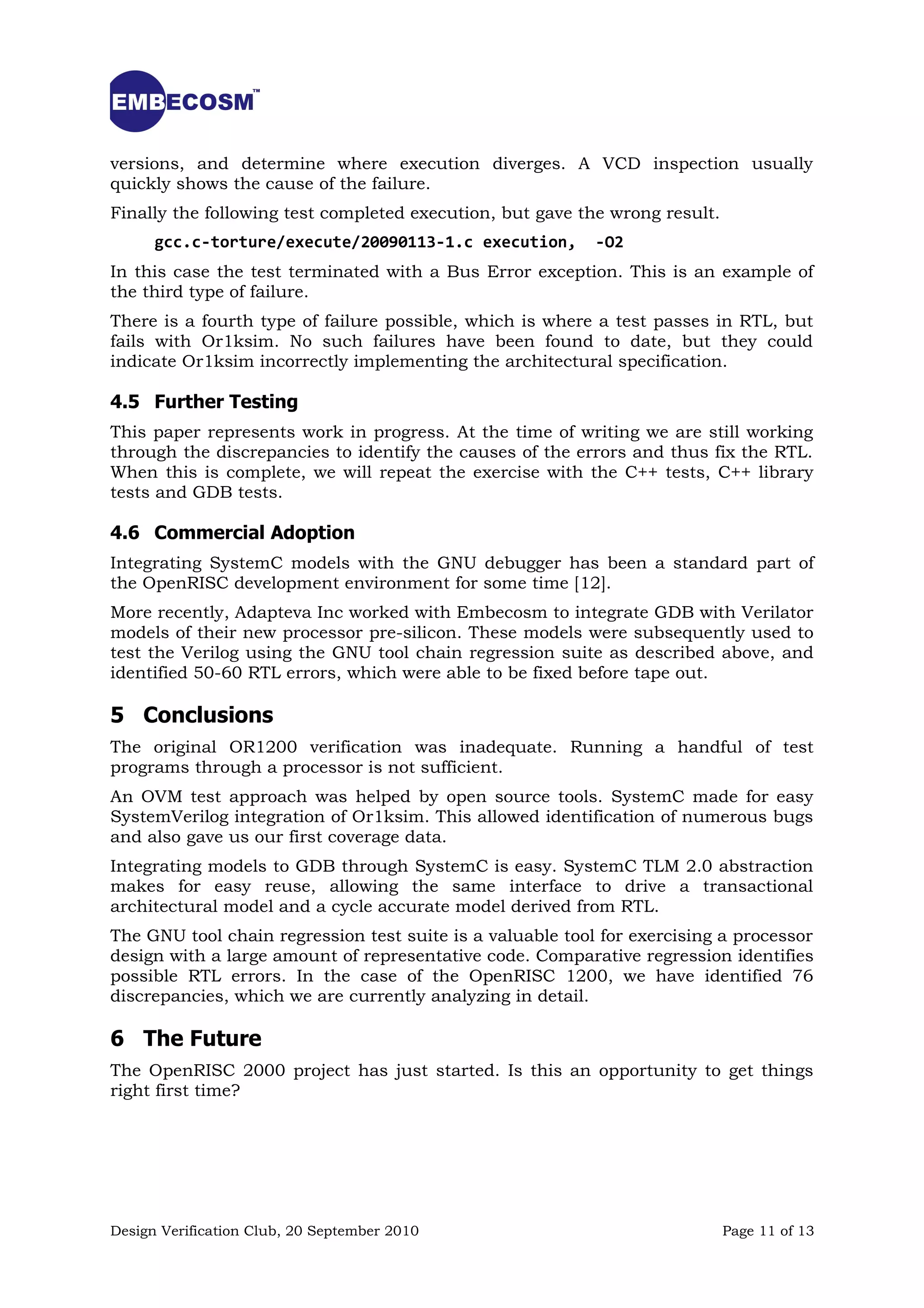 EMBECOSM™

versions, and determine where execution diverges. A VCD inspection usually quickly shows the cause of the failure.

Finally the following test completed execution, but gave the wrong result.

gcc.c-torture/execute/20090113-1.c execution, -O2

In this case the test terminated with a Bus Error exception. This is an example of the third type of failure.

There is a fourth type of failure possible, which is where a test passes in RTL, but fails with Or1ksim. No such failures have been found to date, but they could indicate Or1ksim incorrectly implementing the architectural specification.

4.5 Further Testing

This paper represents work in progress. At the time of writing we are still working through the discrepancies to identify the causes of the errors and thus fix the RTL. When this is complete, we will repeat the exercise with the C++ tests, C++ library tests and GDB tests.

4.6 Commercial Adoption

Integrating SystemC models with the GNU debugger has been a standard part of the OpenRISC development environment for some time [12].

More recently, Adapteva Inc worked with Embecosm to integrate GDB with Verilator models of their new processor pre-silicon. These models were subsequently used to test the Verilog using the GNU tool chain regression suite as described above, and identified 50-60 RTL errors, which were able to be fixed before tape out.

5 Conclusions

The original OR1200 verification was inadequate. Running a handful of test programs through a processor is not sufficient.

An OVM test approach was helped by open source tools. SystemC made for easy SystemVerilog integration of Or1ksim. This allowed identification of numerous bugs and also gave us our first coverage data.

Integrating models to GDB through SystemC is easy. SystemC TLM 2.0 abstraction makes for easy reuse, allowing the same interface to drive a transactional architectural model and a cycle accurate model derived from RTL.

The GNU tool chain regression test suite is a valuable tool for exercising a processor design with a large amount of representative code. Comparative regression identifies possible RTL errors. In the case of the OpenRISC 1200, we have identified 76 discrepancies, which we are currently analyzing in detail.

6 The Future

The OpenRISC 2000 project has just started. Is this an opportunity to get things right first time?

Design Verification Club, 20 September 2010

Page 11 of 13